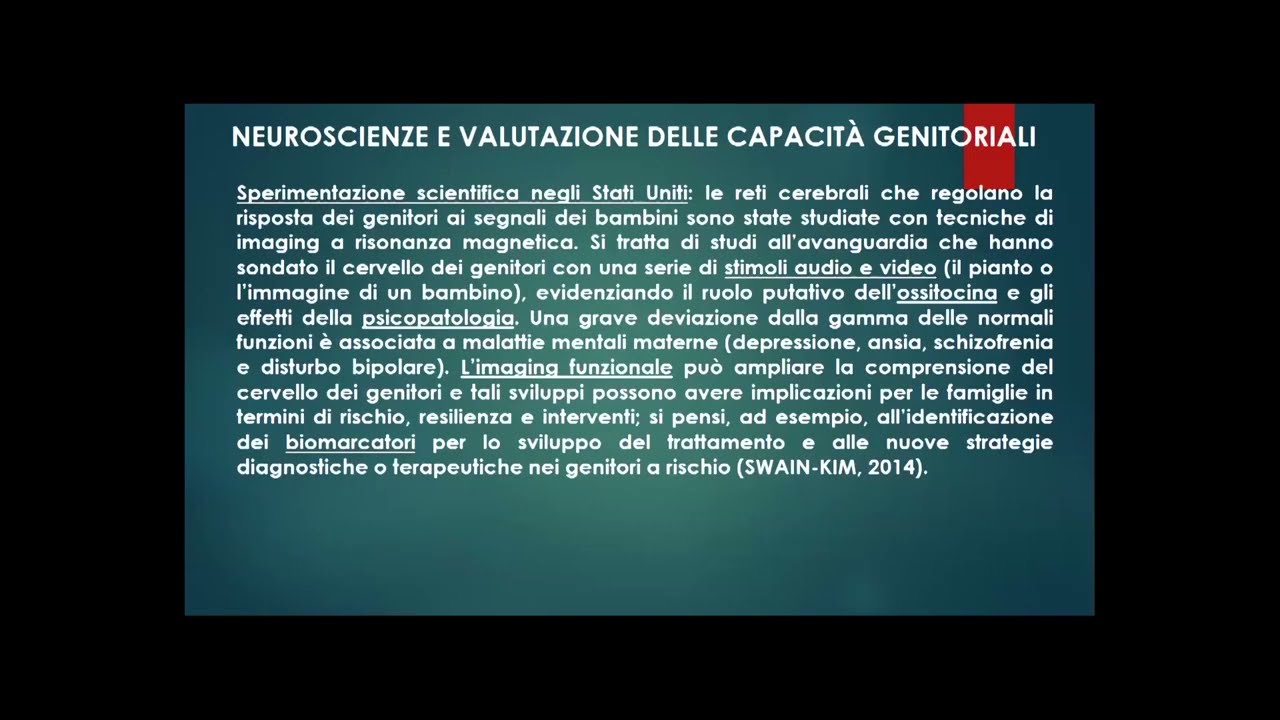 NEUROSCIENZE E VALUTAZIONE DELLE CAPACITÀ GENITORIALI

Sperimentazione scientifica negli Stati Uniti: le reti cerebrali che regolano la risposta dei genitori ai segnali dei bambini sono state studiate con tecniche di imaging a risonanza magnetica. Si tratta di studi all'avanguardia che hanno sondato il cervello dei genitori con una serie di stimoli audio e video (il pianto o l'immagine di un bambino), evidenziando il ruolo putativo dell'ossitocina e gli effetti della psicopatologia. Una grave deviazione dalla gamma delle normali funzioni è associata a malattie mentali materne (depressione, ansia, schizofrenia e disturbo bipolare). L'imaging funzionale può ampliare la comprensione del cervello dei genitori e tali sviluppi possono avere implicazioni per le famiglie in termini di rischio, resilienza e interventi; si pensi, ad esempio, all'identificazione dei biomarcatori per lo sviluppo del trattamento e alle nuove strategie diagnostiche o terapeutiche nei genitori a rischio (SWAIN-KIM, 2014).